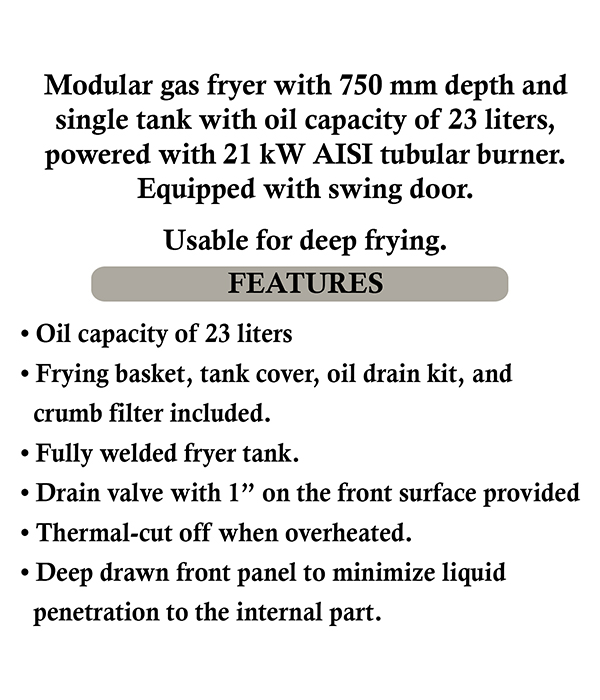 Modular gas fryer with 750 mm depth and single tank with oil capacity of 23 liters, powered with 21 kW AISI tubular burner. Equipped with swing door.

Usable for deep frying.

FEATURES

• Oil capacity of 23 liters
• Frying basket, tank cover, oil drain kit, and crumb filter included.
• Fully welded fryer tank.
• Drain valve with 1” on the front surface provided
• Thermal-cut off when overheated.
• Deep drawn front panel to minimize liquid penetration to the internal part.